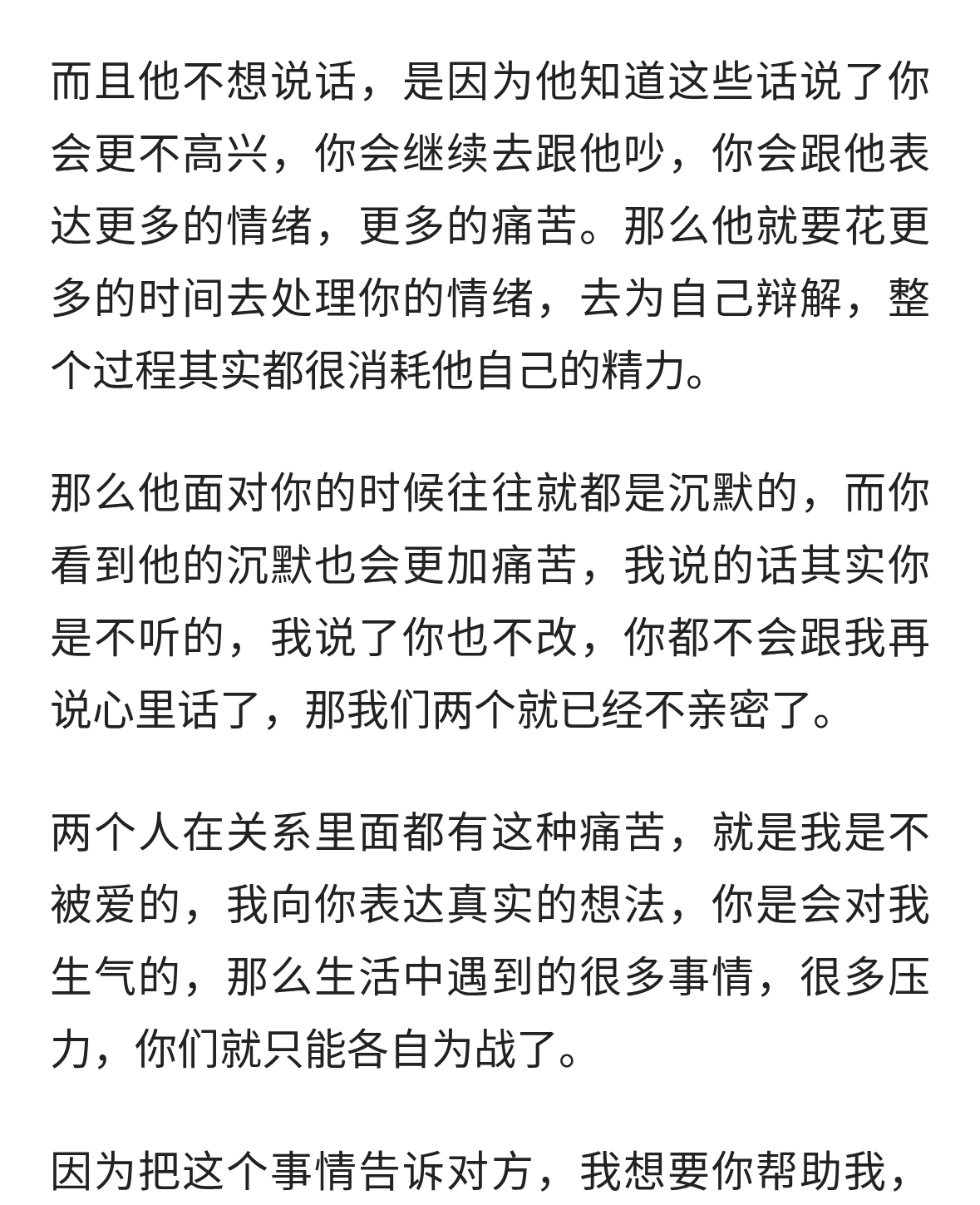 而且他不想说话，是因为他知道这些话说了你会更不高兴，你会继续去跟他吵，你会跟他表达更多的情绪，更多的痛苦。那么他就要花更多的时间去处理你的情绪，去为自己辩解，整个过程其实都很消耗他自己的精力。

那么他面对你的时候往往就都是沉默的，而你看到他的沉默也会更加痛苦，我说的话其实你是不听的，我说了你也不改，你都不会跟我再说心里话了，那我们两个就已经不亲密了。

两个人在关系里面都有这种痛苦，就是我是不被爱的，我向你表达真实的想法，你是会对我生气的，那么生活中遇到的很多事情，很多压力，你们就只能各自为战了。

因为把这个事情告诉对方，我想要你帮助我，